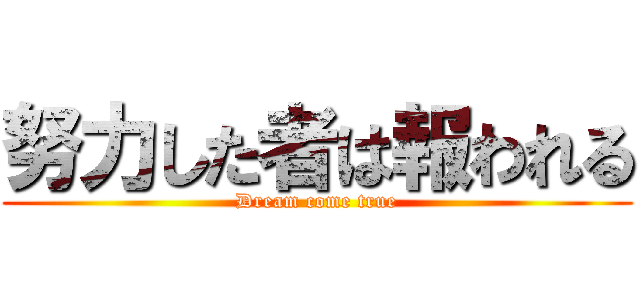 努力した者は報われる
Dream come true